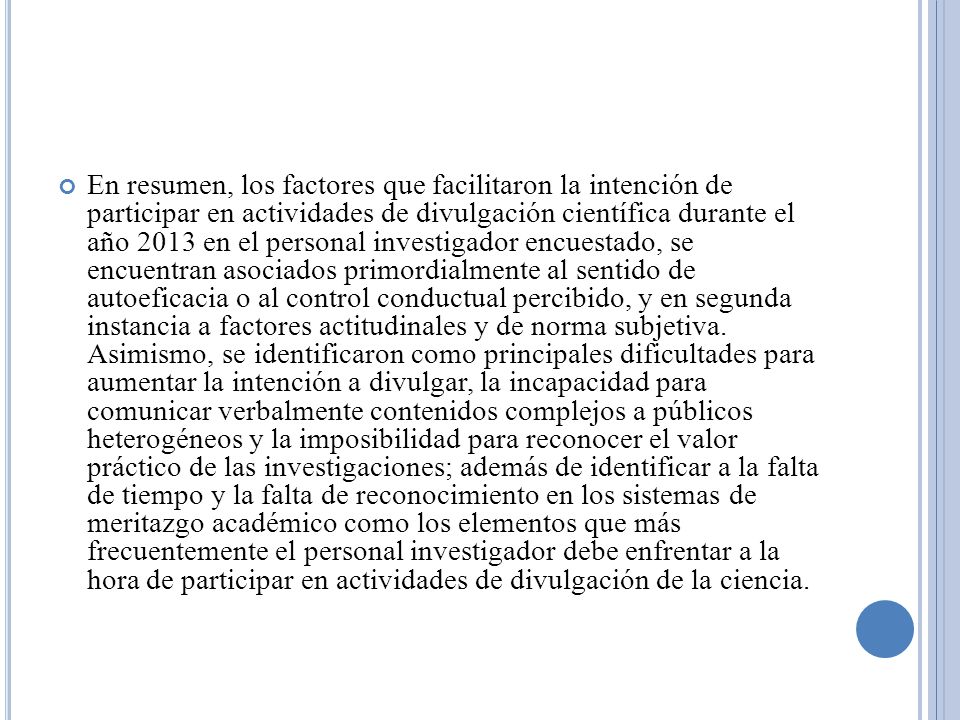 En resumen, los factores que facilitaron la intención de participar en actividades de divulgación científica durante el año 2013 en el personal investigador encuestado, se encuentran asociados primordialmente al sentido de autoeficacia o al control conductual percibido, y en segunda instancia a factores actitudinales y de norma subjetiva. Asimismo, se identificaron como principales dificultades para aumentar la intención a divulgar, la incapacidad para comunicar verbalmente contenidos complejos a públicos heterogéneos y la imposibilidad para reconocer el valor práctico de las investigaciones; además de identificar a la falta de tiempo y la falta de reconocimiento en los sistemas de meritazgo académico como los elementos que más frecuentemente el personal investigador debe enfrentar a la hora de participar en actividades de divulgación de la ciencia.